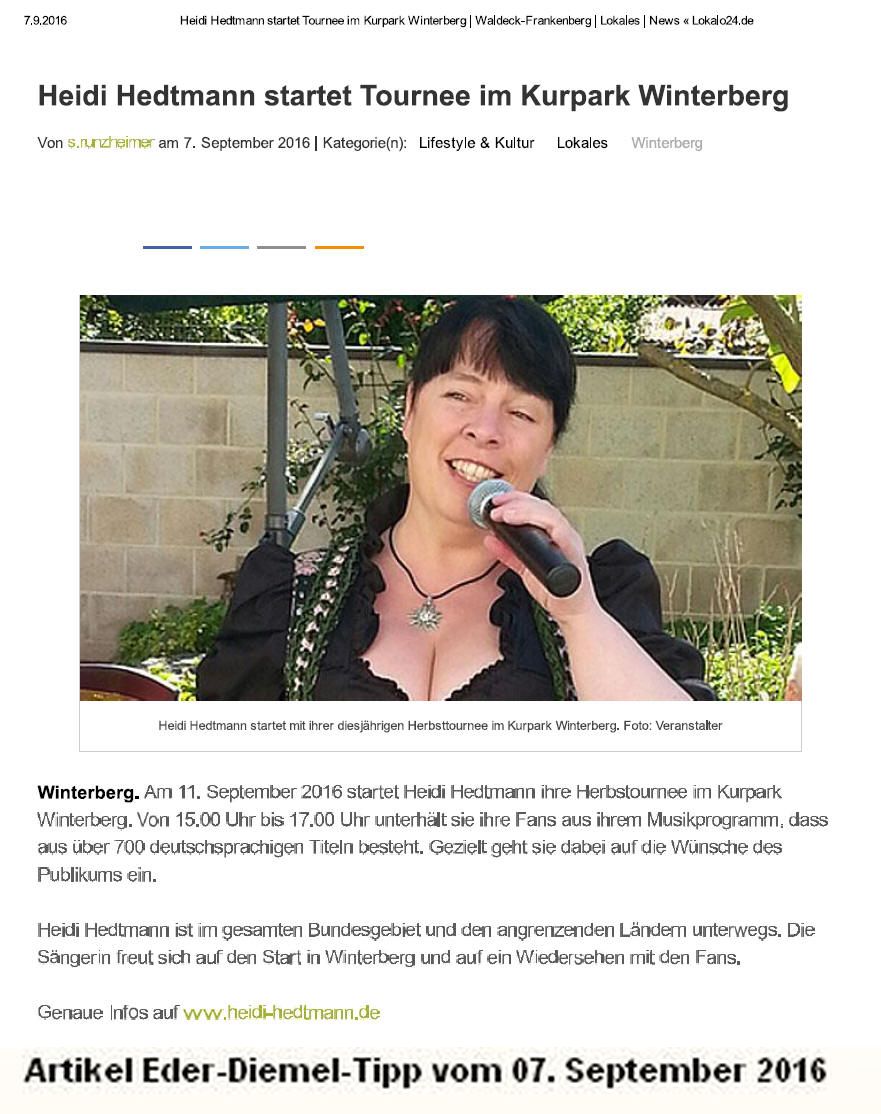 7.9.2016 Heidi Hedtmann startet Tournee im Kurpark Winterberg | Waldeck-Frankenberg | Lokales | News « Lokalo24.de

Heidi Hedtmann startet Tournee im Kurpark Winterberg

Von s.runzheimer am 7. September 2016 | Kategorie(n): Lifestyle & Kultur Lokales Winterberg

Heidi Hedtmann startet mit ihrer diesjährigen Herbsttournee im Kurpark Winterberg. Foto: Veranstalter

Winterberg. Am 11. September 2016 startet Heidi Hedtmann ihre Herbstournee im Kurpark Winterberg. Von 15.00 Uhr bis 17.00 Uhr unterhält sie ihre Fans aus ihrem Musikprogramm, dass aus über 700 deutschsprachigen Titeln besteht. Gezielt geht sie dabei auf die Wünsche des Publikums ein.

Heidi Hedtmann ist im gesamten Bundesgebiet und den angrenzenden Ländern unterwegs. Die Sängerin freut sich auf den Start in Winterberg und auf ein Wiedersehen mit den Fans.

Genaue Infos auf www.heidi-hedtmann.de

Artikel Eder-Diemel-Tipp vom 07. September 2016